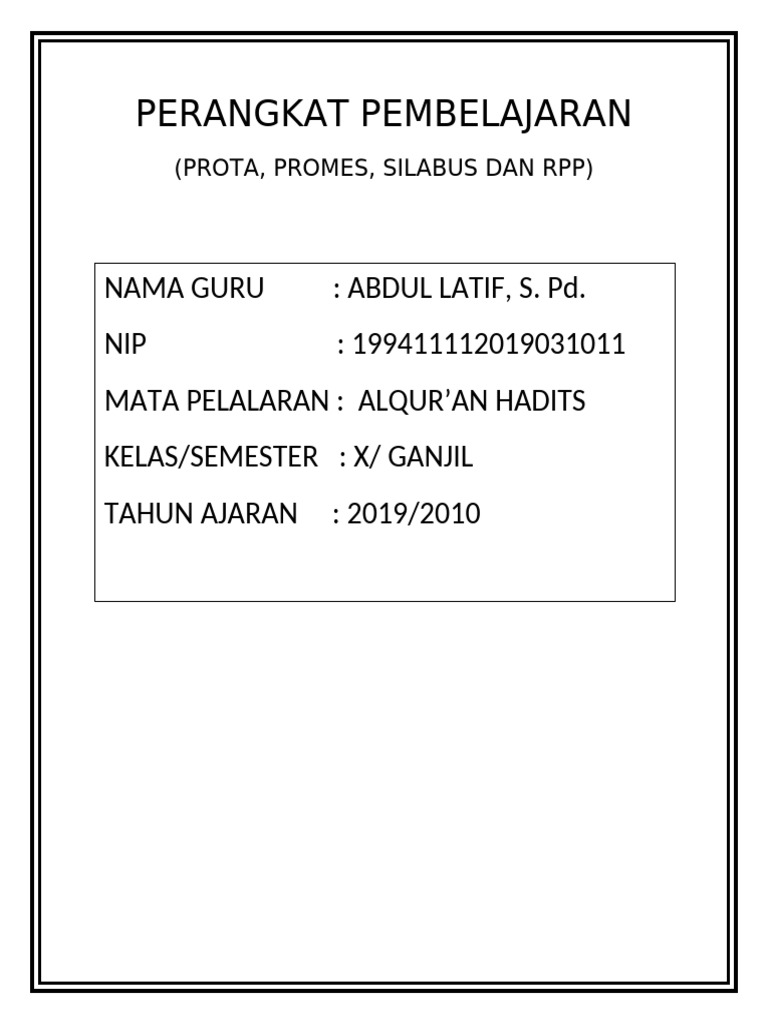 PERANGKAT PEMBELAJARAN

(PROTA, PROMES, SILABUS DAN RPP)

NAMA GURU : ABDUL LATIF, S. Pd.

NIP : 199411112019031011

MATA PELALARAN : ALQUR'AN HADITS

KELAS/SEMESTER : X/ GANJIL

TAHUN AJARAN : 2019/2010